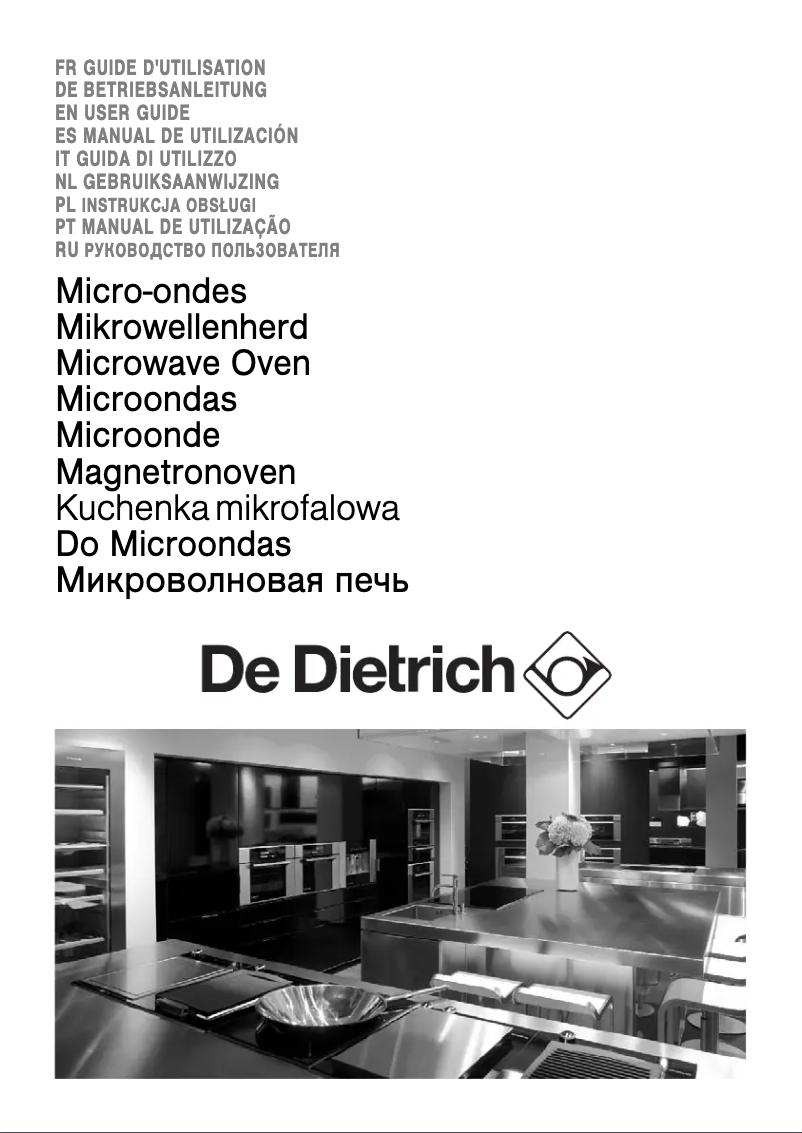 FR GUIDE D'UTILISATION
DE BETRIEBSANLEITUNG
EN USER GUIDE
ES MANUAL DE UTILIZACIÓN
IT GUIDA DI UTILIZZO
NL GEBRUIKSAANWIJZING
PL INSTRUKCJA OBSŁUGI
PT MANUAL DE UTILIZAÇÃO
RU РУКОВОДСТВО ПОЛЬЗОВАТЕЛЯ

Micro-ondes
Mikrowellenherd
Microwave Oven
Microondas
Microonde
Magnetronoven
Kuchenka mikrofalowa
Do Microondas
Микроволновая печь

De Dietrich